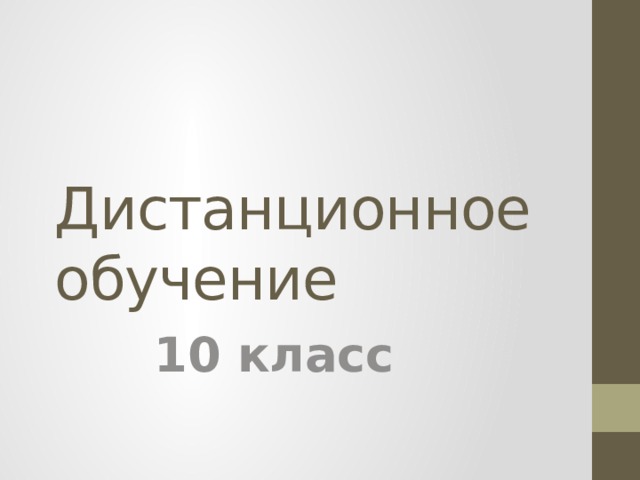 Дистанционное обучение

10 класс